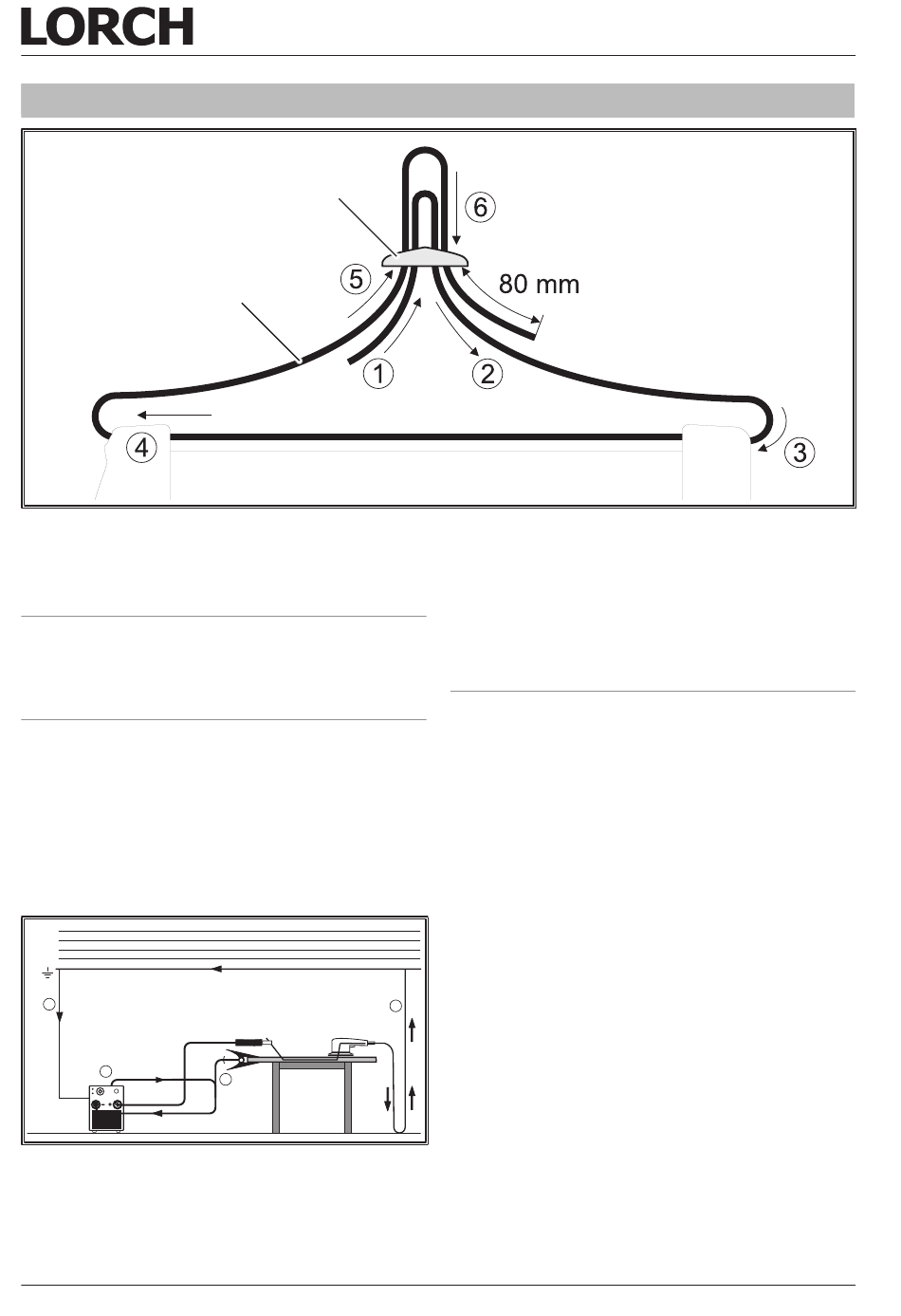 LORCH

6

5

80 mm

1

2

4

3